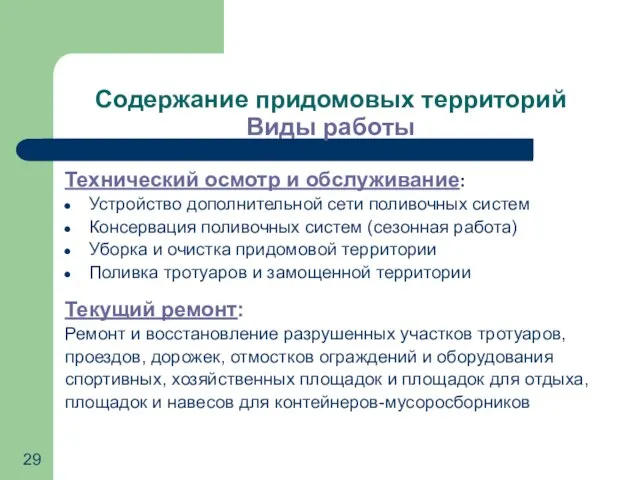 Содержание придомовых территорий
Виды работы

Технический осмотр и обслуживание:
- Устройство дополнительной сети поливочных систем
- Консервация поливочных систем (сезонная работа)
- Уборка и очистка придомовой территории
- Поливка тротуаров и замощенной территории

Текущий ремонт:
Ремонт и восстановление разрушенных участков тротуаров, проездов, дорожек, отмостков ограждений и оборудования спортивных, хозяйственных площадок и площадок для отдыха, площадок и навесов для контейнеров-мусоросборников

29